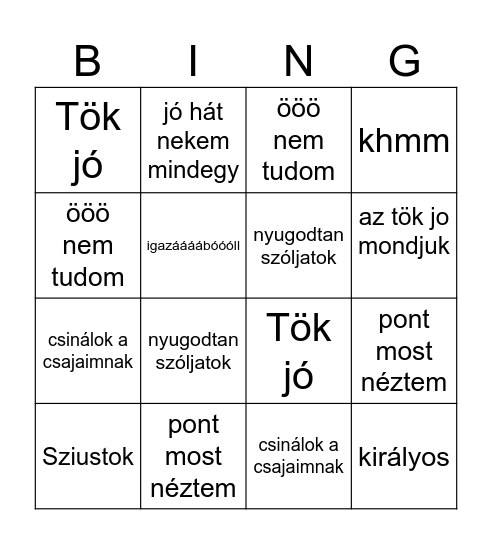 | B | I | N | G |
|---|---|---|---|
| Tök jó | jó hát nekem mindegy | ööö nem tudom | khmm |
| ööö nem tudom | igazáááábóóóll | nyugodtan szóljatok | az tök jo mondjuk |
| csinálok a csajaimnak | nyugodtan szóljatok | Tök jó | pont most néztem |
| Sziustok | pont most néztem | csinálok a csajaimnak | királyos |